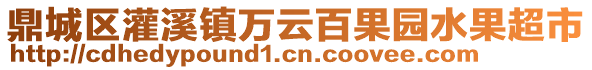 鼎城区灌溪镇万云百果园水果超市
http://cdhedypound1.cn.coovee.com